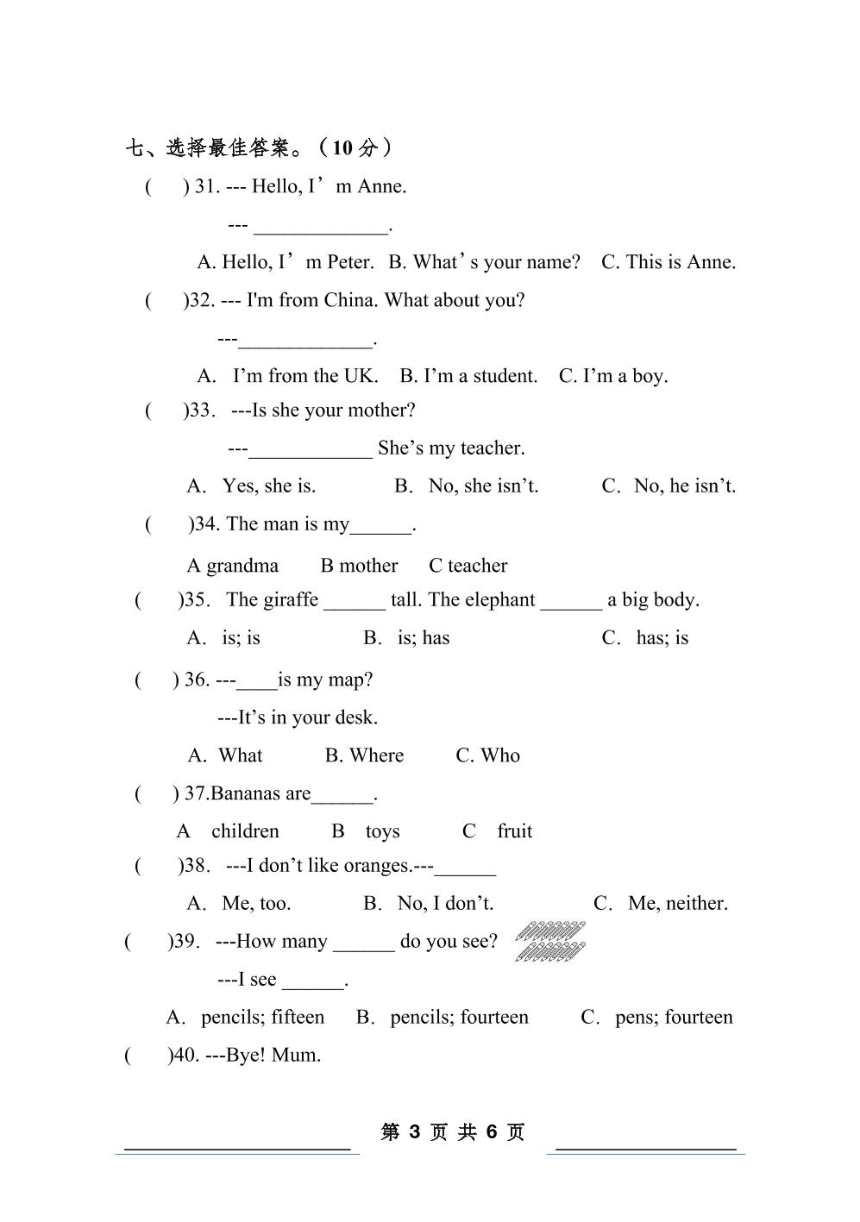 七、选择最佳答案。（10 分）

(　) 31. --- Hello, I’m Anne.

--- ______________.

A. Hello, I’m Peter. B. What’s your name? C. This is Anne.

(　)32. --- I'm from China. What about you?

---______________.

A. I’m from the UK. B. I’m a student. C. I’m a boy.

(　)33. ---Is she your mother?

---_____________ She’s my teacher.

A. Yes, she is. B. No, she isn’t. C. No, he isn’t.

(　)34. The man is my______.

A grandma B mother C teacher

(　)35. The giraffe ______ tall. The elephant ______ a big body.

A. is; is B. is; has C. has; is

(　) 36. ---____is my map?

---It’s in your desk.

A. What B. Where C. Who

(　) 37.Bananas are______.

A children B toys C fruit

(　)38. ---I don’t like oranges.---______

A. Me, too. B. No, I don’t. C. Me, neither.

(　)39. ---How many ______ do you see?

---I see ______.

A. pencils; fifteen B. pencils; fourteen C. pens; fourteen

(　)40. ---Bye! Mum.

第 3 页 共 6 页